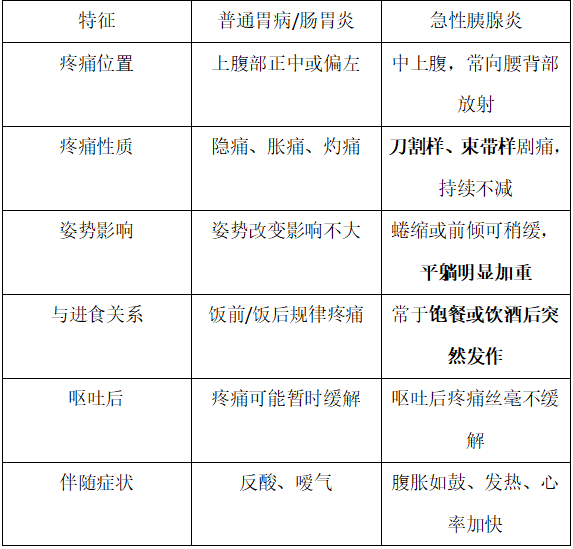 | 特征 | 普通胃病/肠胃炎 | 急性胰腺炎 |
|---|---|---|
| 疼痛位置 | 上腹部正中或偏左 | 中上腹，常向腰背部放射 |
| 疼痛性质 | 隐痛、胀痛、灼痛 | 刀割样、束带样剧痛，持续不减 |
| 姿势影响 | 姿势改变影响不大 | 蜷缩或前倾可稍缓，平躺明显加重 |
| 与进食关系 | 饭前/饭后规律疼痛 | 常于饱餐或饮酒后突然发作 |
| 呕吐后 | 疼痛可能暂时缓解 | 呕吐后疼痛丝毫不缓解 |
| 伴随症状 | 反酸、嗳气 | 腹胀如鼓、发热、心率加快 |